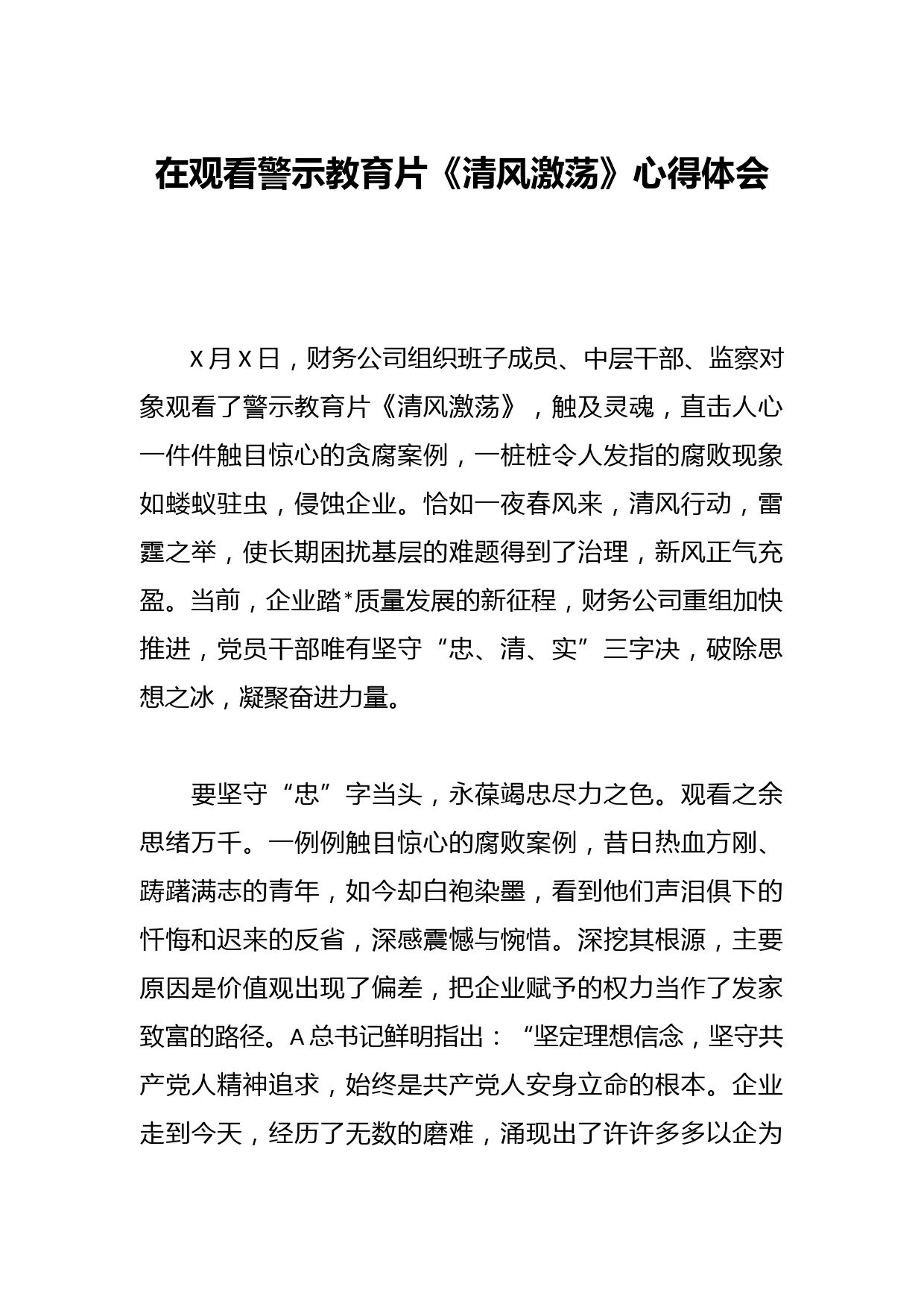 在观看警示教育片《清风激荡》心得体会

X月X日，财务公司组织班子成员、中层干部、监察对象观看了警示教育片《清风激荡》，触及灵魂，直击人心一件件触目惊心的贪腐案例，一桩桩令人发指的腐败现象如蝼蚁驻虫，侵蚀企业。恰如一夜春风来，清风行动，雷霆之举，使长期困扰基层的难题得到了治理，新风正气充盈。当前，企业踏*质量发展的新征程，财务公司重组加快推进，党员干部唯有坚守“忠、清、实”三字决，破除思想之冰，凝聚奋进力量。

要坚守“忠”字当头，永葆竭忠尽力之色。观看之余思绪万千。一例例触目惊心的腐败案例，昔日热血方刚、踌躇满志的青年，如今却白袍染墨，看到他们声泪俱下的忏悔和迟来的反省，深感震憾与惋惜。深挖其根源，主要原因是价值观出现了偏差，把企业赋予的权力当作了发家致富的路径。A总书记鲜明指出：“坚定理想信念，坚守共产党人精神追求，始终是共产党人安身立命的根本。企业走到今天，经历了无数的磨难，涌现出了许许多多以企为